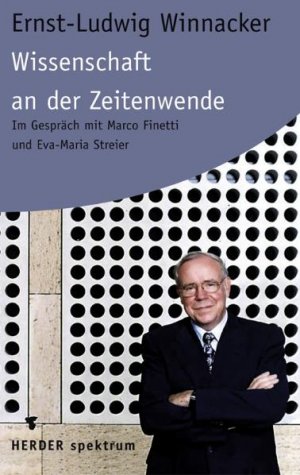 Ernst-Ludwig Winnacker

Wissenschaft an der Zeitenwende

Im Gespräch mit Marco Finetti und Eva-Maria Streier

HERDER spektrum